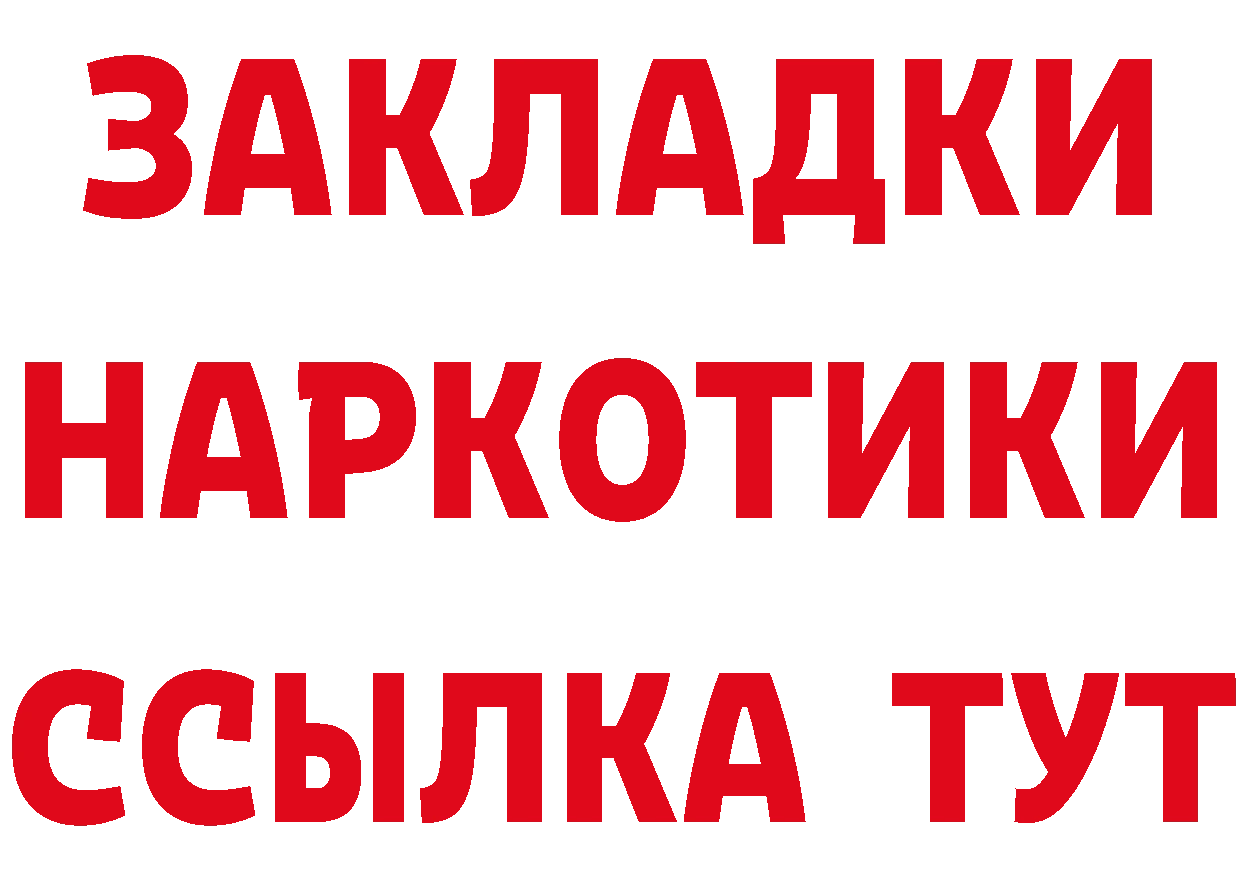 ЗАКЛАДКИ НАРКОТИКИ ССЫЛКА ТУТ